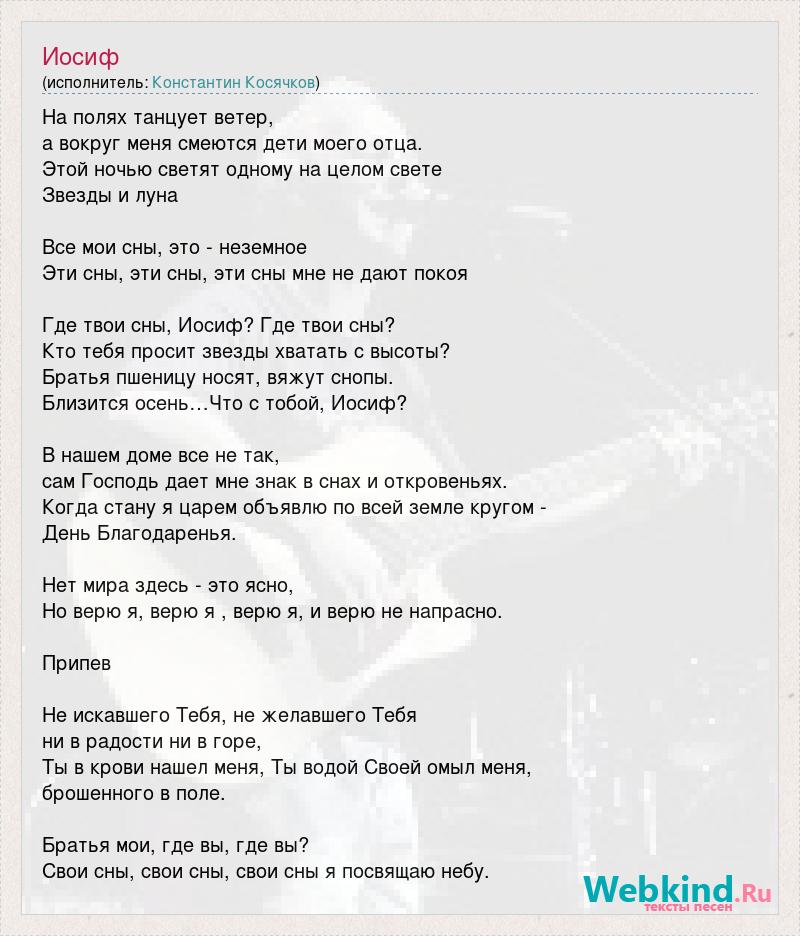 Иосиф
(исполнитель: Константин Косячков)

На полях танцует ветер,
а вокруг меня смеются дети моего отца.
Этой ночью светят одному на целом свете
Звезды и луна

Все мои сны, это - неземное
Эти сны, эти сны, эти сны мне не дают покоя

Где твои сны, Иосиф? Где твои сны?
Кто тебя просит звезды хватать с высоты?
Братья пшеницу носят, вяжут снопы.
Близится осень…Что с тобой, Иосиф?

В нашем доме все не так,
сам Господь дает мне знак в снах и откровеньях.
Когда стану я царем объявлю по всей земле кругом -
День Благодаренья.

Нет мира здесь - это ясно,
Но верю я, верю я , верю я, и верю не напрасно.

Припев

Не искавшего Тебя, не желавшего Тебя
ни в радости ни в горе,
Ты в крови нашел меня, Ты водой Своей омыл меня,
брошенного в поле.

Братья мои, где вы, где вы?
Свои сны, свои сны, свои сны я посвящаю небу.

Webkind.Ru
тексты песен